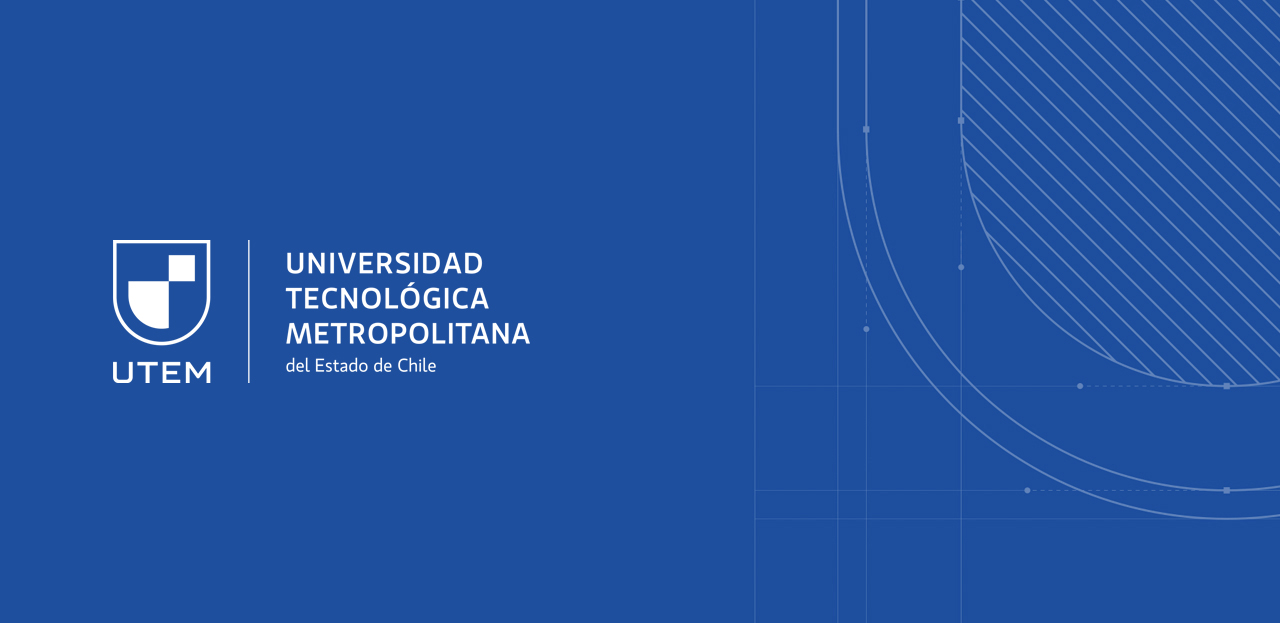 UTEM

UNIVERSIDAD
TECNOLÓGICA
METROPOLITANA
del Estado de Chile